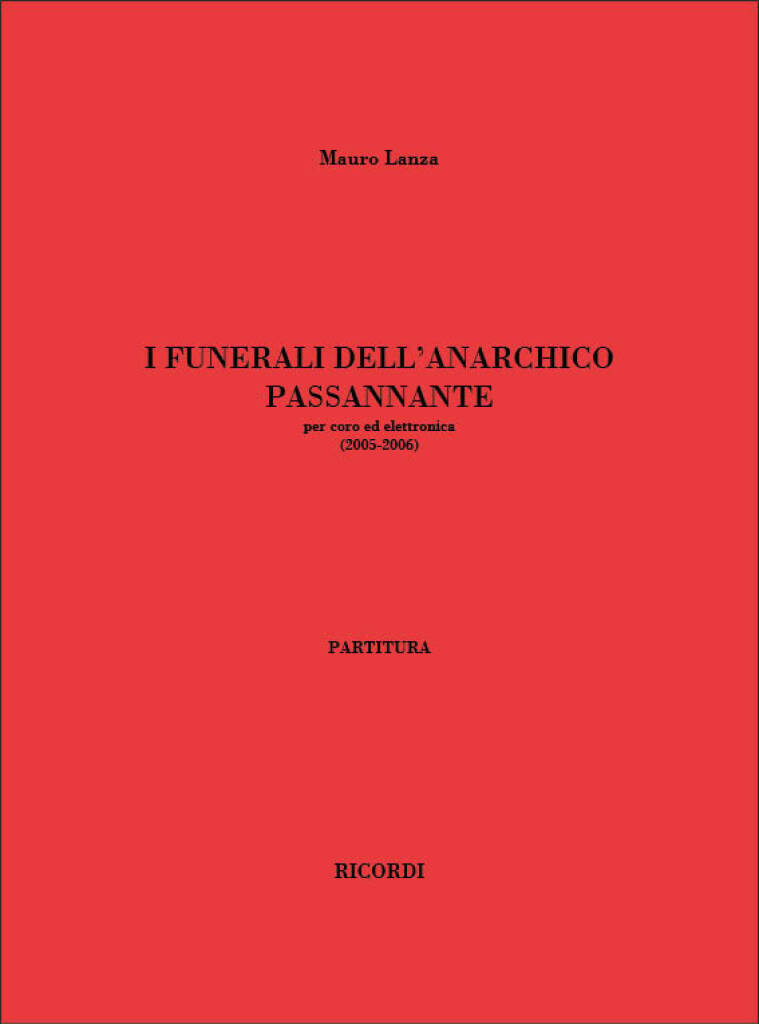 Mauro Lanza

I FUNERALI DELL'ANARCHICO
PASSANNANTE

per coro ed elettronica
(2005-2006)

PARTITURA

RICORDI